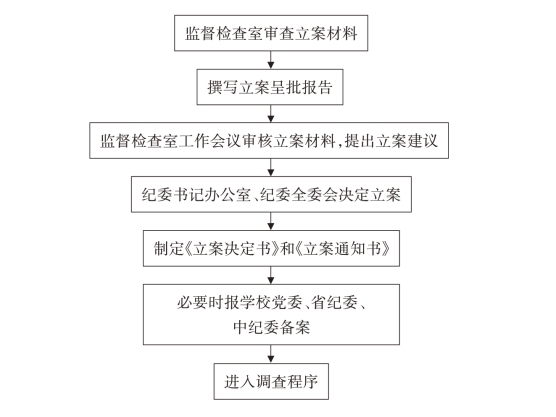 监督检查室审查立案材料

撰写立案呈批报告

监督检查室工作会议审核立案材料，提出立案建议

纪委书记办公室、纪委全委会决定立案

制定《立案决定书》和《立案通知书》

必要时报学校党委、省纪委、中纪委备案

进入调查程序